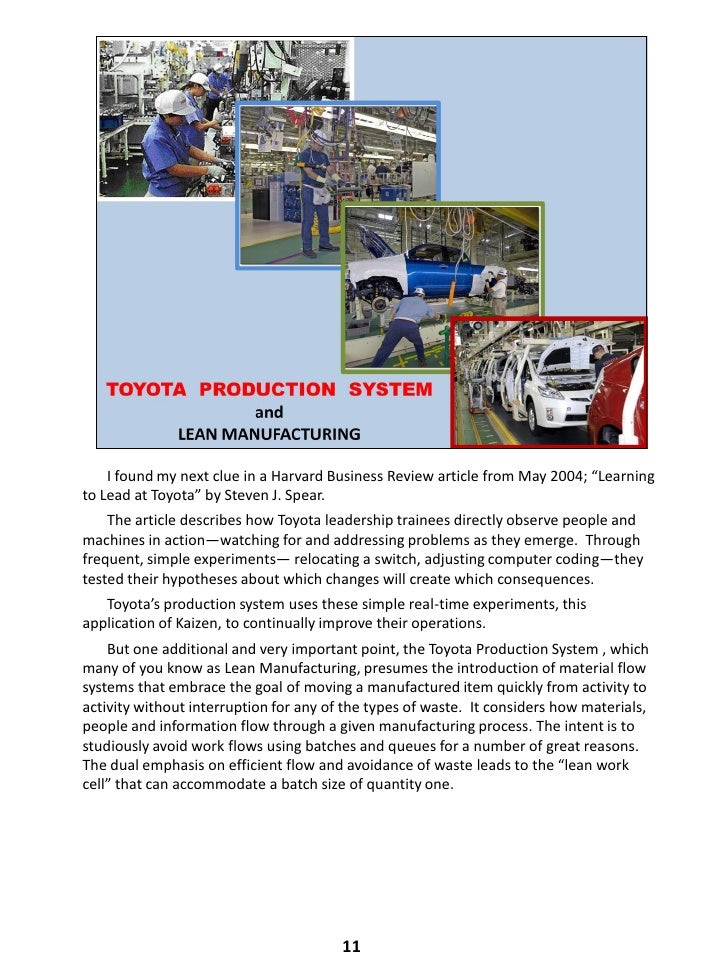 TOYOTA PRODUCTION SYSTEM
and
LEAN MANUFACTURING

I found my next clue in a Harvard Business Review article from May 2004; “Learning to Lead at Toyota” by Steven J. Spear.

The article describes how Toyota leadership trainees directly observe people and machines in action—watching for and addressing problems as they emerge. Through frequent, simple experiments— relocating a switch, adjusting computer coding—they tested their hypotheses about which changes will create which consequences.

Toyota’s production system uses these simple real-time experiments, this application of Kaizen, to continually improve their operations.

But one additional and very important point, the Toyota Production System , which many of you know as Lean Manufacturing, presumes the introduction of material flow systems that embrace the goal of moving a manufactured item quickly from activity to activity without interruption for any of the types of waste. It considers how materials, people and information flow through a given manufacturing process. The intent is to studiously avoid work flows using batches and queues for a number of great reasons. The dual emphasis on efficient flow and avoidance of waste leads to the “lean work cell” that can accommodate a batch size of quantity one.

11